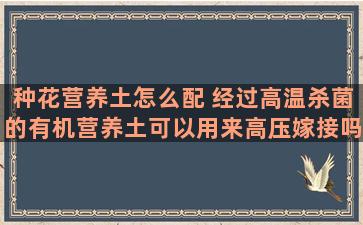 种花营养土怎么配 经过高温杀菌的有机营养土可以用来高压嫁接吗